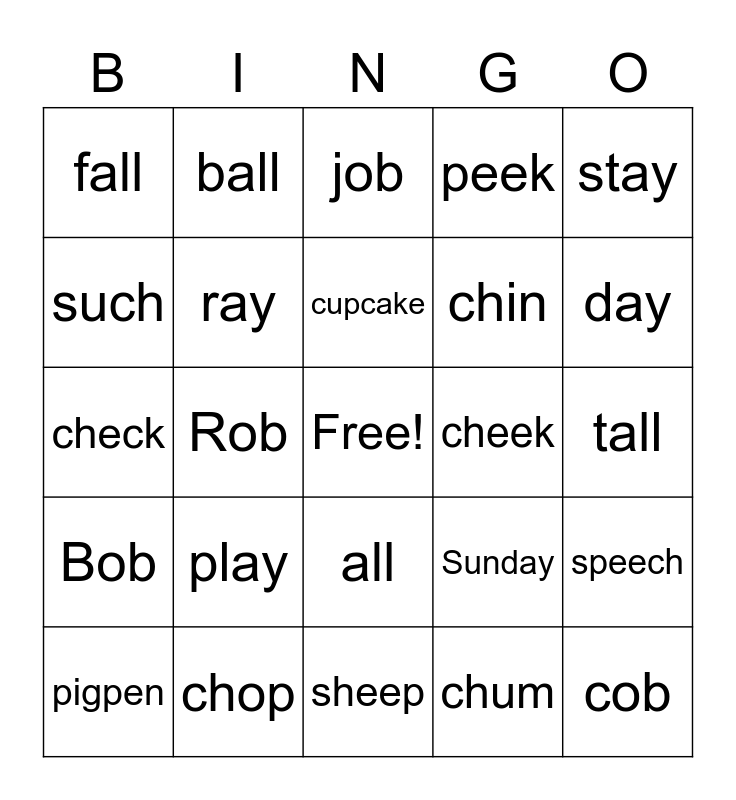 | B | I | N | G | O |
|---|---|---|---|---|
| fall | ball | job | peek | stay |
| such | ray | cupcake | chin | day |
| check | Rob | Free! | cheek | tall |
| Bob | play | all | Sunday | speech |
| pigpen | chop | sheep | chum | cob |